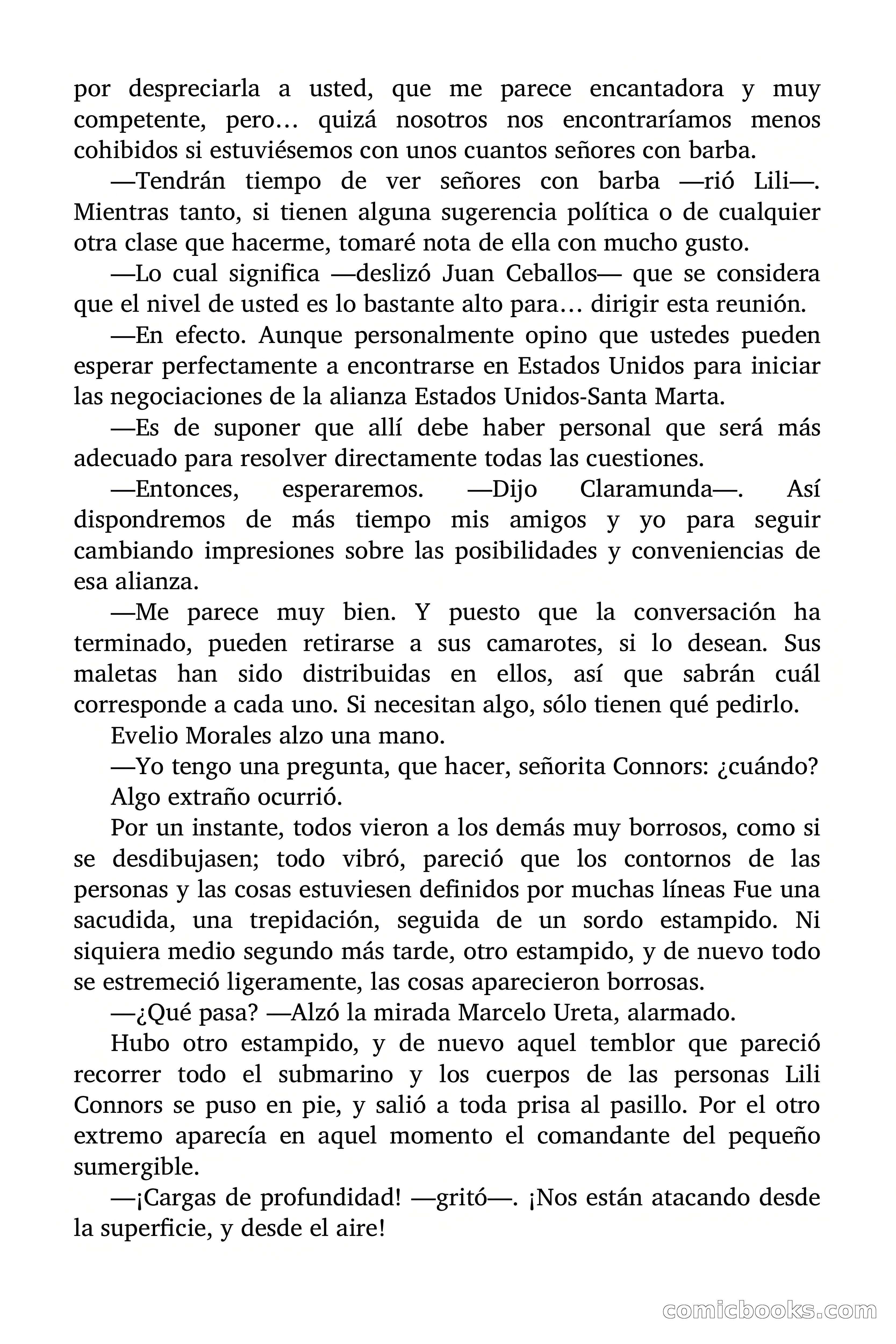 por despreciarla a usted, que me parece encantadora y muy competente, pero… quizá nosotros nos encontraríamos menos cohibidos si estuviésemos con unos cuantos señores con barba.

—Tendrán tiempo de ver señores con barba —rió Lili—. Mientras tanto, si tienen alguna sugerencia política o de cualquier otra clase que hacerme, tomaré nota de ella con mucho gusto.

—Lo cual significa —deslizó Juan Ceballos— que se considera que el nivel de usted es lo bastante alto para… dirigir esta reunión.

—En efecto. Aunque personalmente opino que ustedes pueden esperar perfectamente a encontrarse en Estados Unidos para iniciar las negociaciones de la alianza Estados Unidos-Santa Marta.

—Es de suponer que allí debe haber personal que será más adecuado para resolver directamente todas las cuestiones.

—Entonces, esperaremos. —Dijo Claramunda—. Así dispondremos de más tiempo mis amigos y yo para seguir cambiando impresiones sobre las posibilidades y conveniencias de esa alianza.

—Me parece muy bien. Y puesto que la conversación ha terminado, pueden retirarse a sus camarotes, si lo desean. Sus maletas han sido distribuidas en ellos, así que sabrán cuál corresponde a cada uno. Si necesitan algo, sólo tienen qué pedirlo.

Evelio Morales alzo una mano.

—Yo tengo una pregunta, que hacer, señorita Connors: ¿cuándo?

Algo extraño ocurrió.

Por un instante, todos vieron a los demás muy borrosos, como si se desdibujasen; todo vibró, pareció que los contornos de las personas y las cosas estuviesen definidos por muchas líneas Fue una sacudida, una trepidación, seguida de un sordo estampido. Ni siquiera medio segundo más tarde, otro estampido, y de nuevo todo se estremeció ligeramente, las cosas aparecieron borrosas.

—¿Qué pasa? —Alzó la mirada Marcelo Ureta, alarmado.

Hubo otro estampido, y de nuevo aquel temblor que pareció recorrer todo el submarino y los cuerpos de las personas Lili Connors se puso en pie, y salió a toda prisa al pasillo. Por el otro extremo aparecía en aquel momento el comandante del pequeño sumergible.

—¡Cargas de profundidad! —gritó—. ¡Nos están atacando desde la superficie, y desde el aire!

comicbooks.com